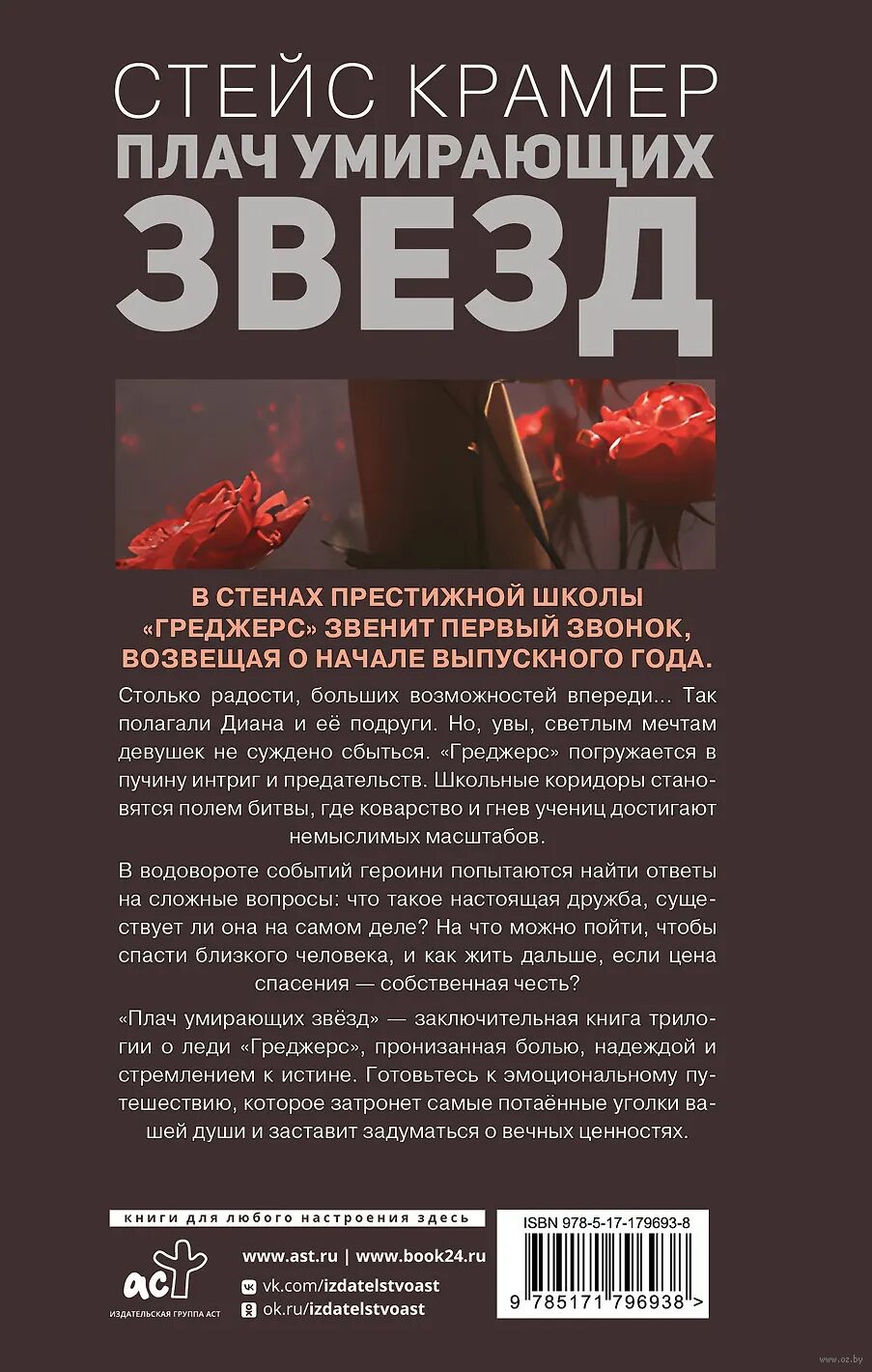 СТЕЙС КРАМЕР
ПЛАЧ УМИРАЮЩИХ
ЗВЕЗД

В СТЕНАХ ПРЕСТИЖНОЙ ШКОЛЫ «ГРЕДЖЕРС» ЗВЕНИТ ПЕРВЫЙ ЗВОНОК, ВОЗВЕЩАЯ О НАЧАЛЕ ВЫПУСКНОГО ГОДА.

Столько радости, больших возможностей впереди... Так полагали Диана и её подруги. Но, увы, светлым мечтам девушек не суждено сбыться. «Греджерс» погружается в пучину интриг и предательств. Школьные коридоры становятся полем битвы, где коварство и гнев учениц достигают немыслимых масштабов.

В водовороте событий героини попытаются найти ответы на сложные вопросы: что такое настоящая дружба, существует ли она на самом деле? На что можно пойти, чтобы спасти близкого человека, и как жить дальше, если цена спасения — собственная честь?

«Плач умирающих звёзд» — заключительная книга трилогии о леди «Греджерс», пронизанная болью, надеждой и стремлением к истине. Готовьтесь к эмоциональному путешествию, которое затронет самые потаённые уголки вашей души и заставит задуматься о вечных ценностях.

книги для любого настроения здесь

аст
ИЗДАТЕЛЬСКАЯ ГРУППА АСТ

www.ast.ru | www.book24.ru
vk.com/izdatelstvoast
ok.ru/izdatelstvoast

ISBN 978-5-17-179693-8
9 785171 796938 >

www.oz.by